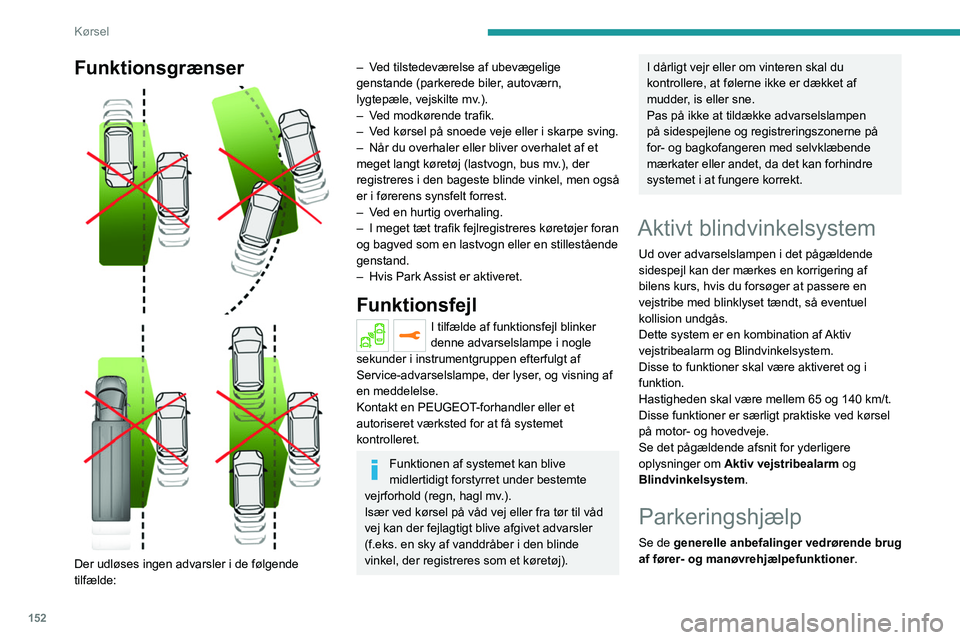 Kørsel

Funktionsgrænser

Der udløses ingen advarsler i de følgende tilfælde:

– Ved tilstedeværelse af ubevægelige genstande (parkerede biler, autoværn, lygtepæle, vejskilte mv.).
– Ved modkørende trafik.
– Ved kørsel på snoede veje eller i skarpe sving.
– Når du overhaler eller bliver overhalet af et meget langt køretøj (lastvogn, bus mv.), der registreres i den bageste blinde vinkel, men også er i førerens synsfelt forrest.
– Ved en hurtig overhaling.
– I meget tæt trafik fejlregistreres køretøjer foran og bagved som en lastvogn eller en stillestående genstand.
– Hvis Park Assist er aktiveret.

Funktionsfejl

I tilfælde af funktionsfejl blinker denne advarselslampe i nogle sekunder i instrumentgruppen efterfulgt af Service-advarselslampe, der lyser, og visning af en meddelelse.
Kontakt en PEUGEOT-forhandler eller et autoriseret værksted for at få systemet kontrolleret.

Funktionen af systemet kan blive midlertidigt forstyrret under bestemte vejrforhold (regn, hagl mv.).
Især ved kørsel på våd vej eller fra tør til våd vej kan der fejlagtigt blive afgivet advarsler (f.eks. en sky af vanddråber i den blinde vinkel, der registreres som et køretøj).

I dårligt vejr eller om vinteren skal du kontrollere, at følerne ikke er dækket af mudder, is eller sne.
Pas på ikke at tildække advarselslampen på sidespejlene og registreringszonerne på for- og bagkofangeren med selvklæbende mærkater eller andet, da det kan forhindre systemet i at fungere korrekt.

Aktivt blindvinkelsystem

Ud over advarselslampen i det pågældende sidespejl kan der mærkes en korrigering af bilens kurs, hvis du forsøger at passere en vejstribe med blinklyset tændt, så eventuel kollision undgås.
Dette system er en kombination af Aktiv vejstribealarm og Blindvinkelsystem.
Disse to funktioner skal være aktiveret og i funktion.
Hastigheden skal være mellem 65 og 140 km/t.
Disse funktioner er særligt praktiske ved kørsel på motor- og hovedveje.
Se det pågældende afsnit for yderligere oplysninger om **Aktiv vejstribealarm** og **Blindvinkelsystem**.

Parkeringshjælp

Se de **generelle anbefalinger vedrørende brug af fører- og manøvrehjælpefunktioner**.

152

carmanualsonline.info